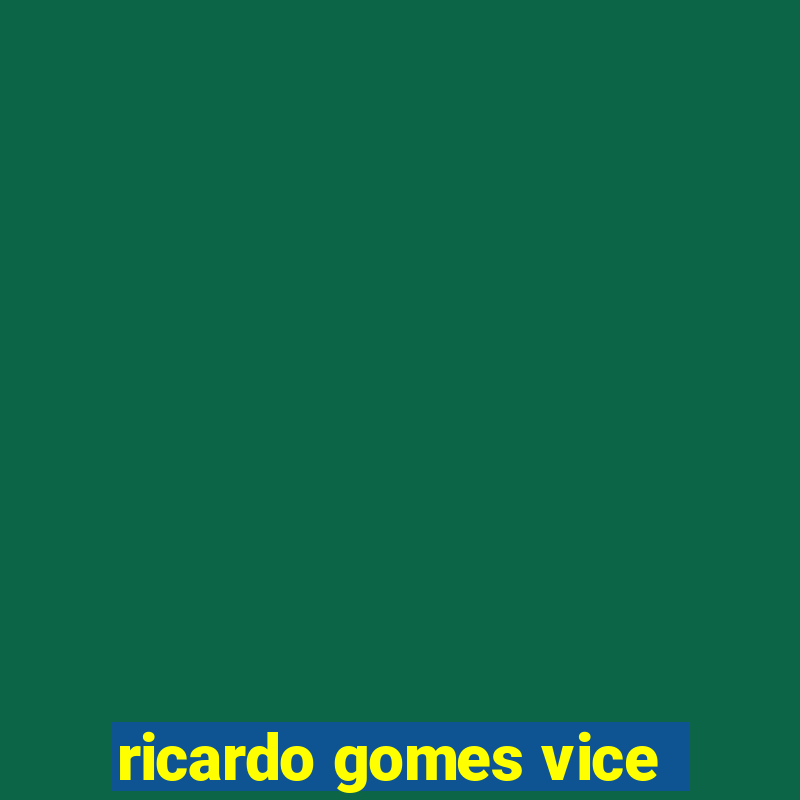 ricardo gomes vice